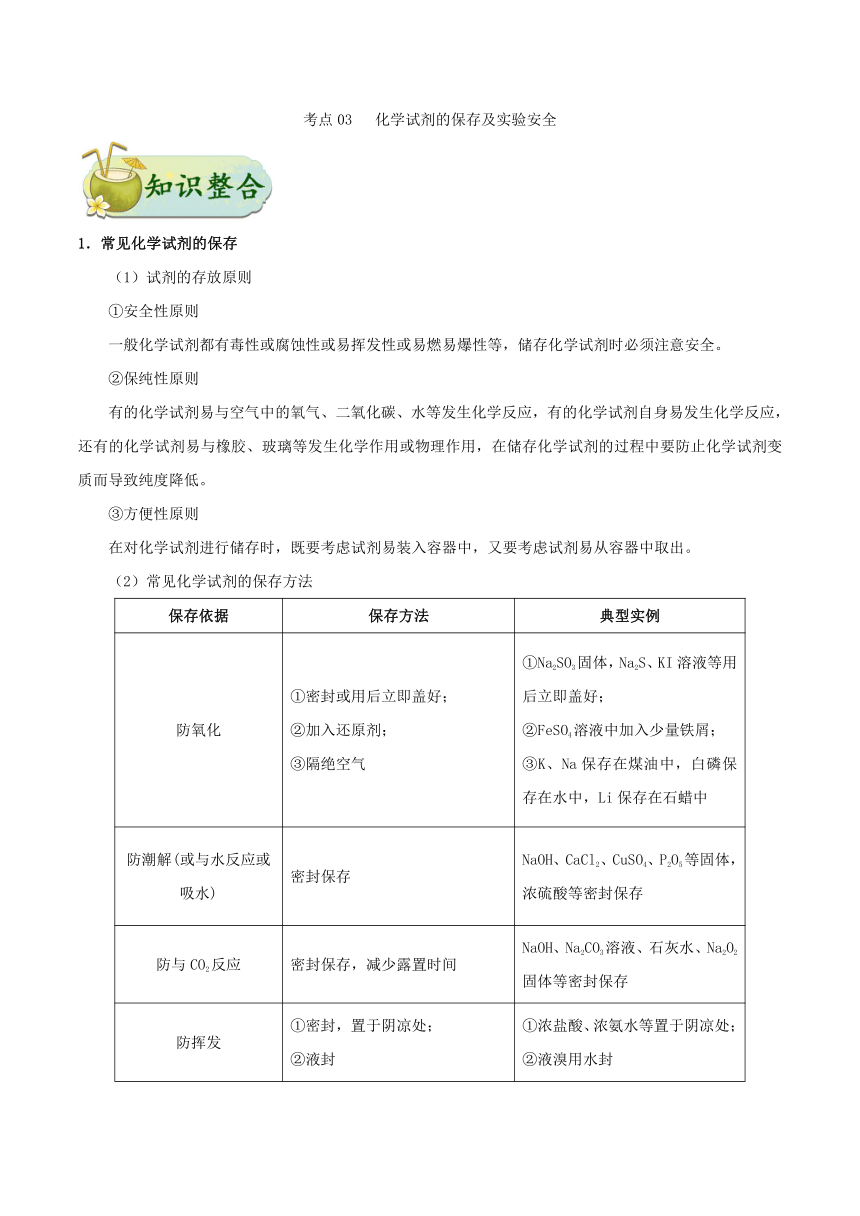 考点 03　化学试剂的保存及实验安全

知识整合

1．常见化学试剂的保存

（1）试剂的存放原则

①安全性原则

一般化学试剂都有毒性或腐蚀性或易挥发性或易燃易爆性等，储存化学试剂时必须注意安全。

②保纯性原则

有的化学试剂易与空气中的氧气、二氧化碳、水等发生化学反应，有的化学试剂自身易发生化学反应，还有的化学试剂易与橡胶、玻璃等发生化学作用或物理作用，在储存化学试剂的过程中要防止化学试剂变质而导致纯度降低。

③方便性原则

在对化学试剂进行储存时，既要考虑试剂易装入容器中，又要考虑试剂易从容器中取出。

（2）常见化学试剂的保存方法

| 保存依据 | 保存方法 | 典型实例 |
|---|---|---|
| 防氧化 | ①密封或用后立即盖好；②加入还原剂；③隔绝空气 | ①$Na_2SO_3$固体，$Na_2S$、KI 溶液等用后立即盖好；②$FeSO_4$溶液中加入少量铁屑；③K、Na 保存在煤油中，白磷保存在水中，Li 保存在石蜡中 |
| 防潮解(或与水反应或吸水) | 密封保存 | NaOH、$CaCl_2$、$CuSO_4$、$P_2O_5$等固体，浓硫酸等密封保存 |
| 防与 $CO_2$反应 | 密封保存，减少露置时间 | NaOH、$Na_2CO_3$溶液、石灰水、$Na_2O_2$固体等密封保存 |
| 防挥发 | ①密封，置于阴凉处；②液封 | ①浓盐酸、浓氨水等置于阴凉处；②液溴用水封 |